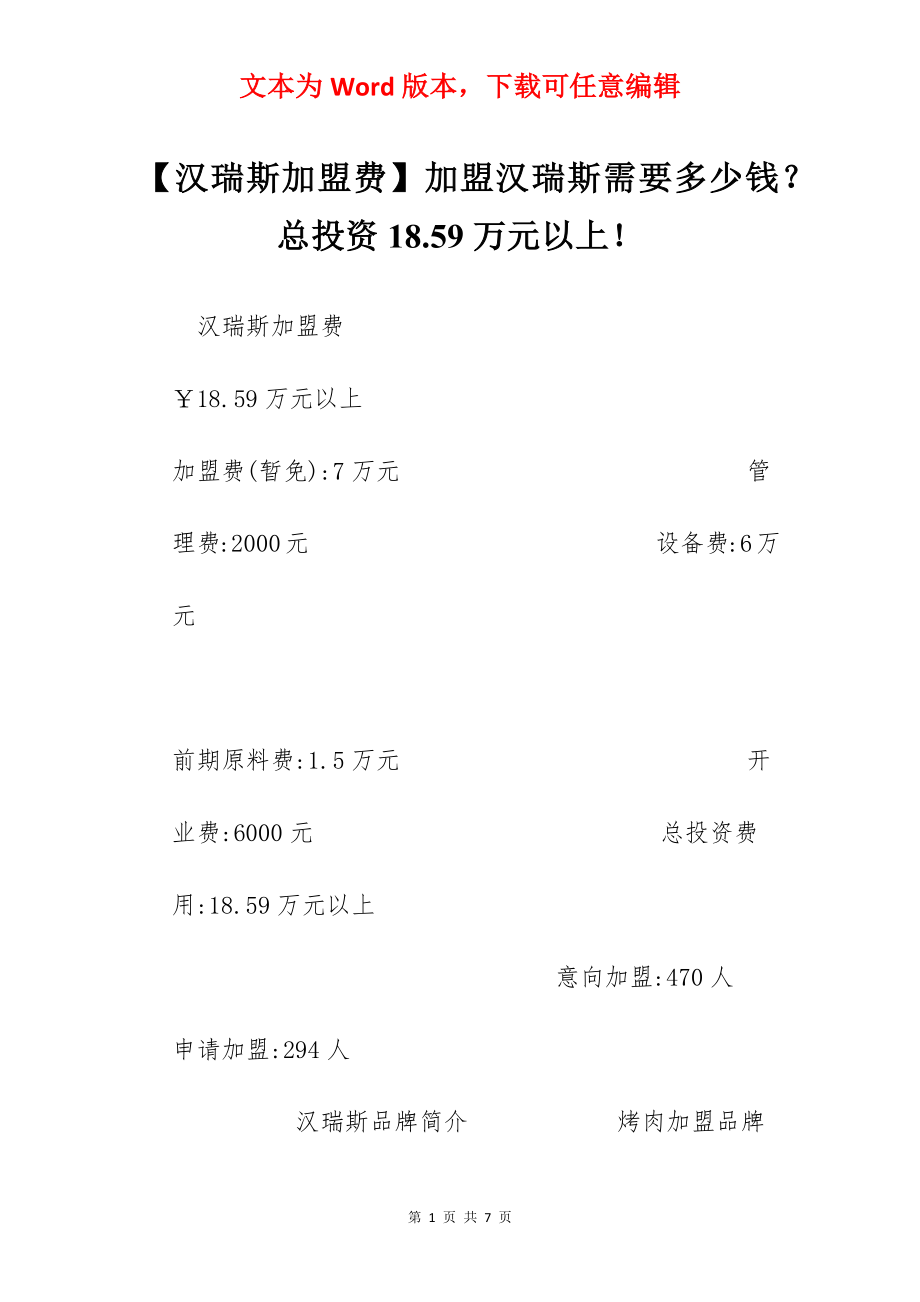 文本为 Word 版本，下载可任意编辑

【汉瑞斯加盟费】加盟汉瑞斯需要多少钱？总投资 18.59 万元以上！

汉瑞斯加盟费

￥18.59 万元以上

加盟费(暂免):7 万元 管理费:2000 元 设备费:6 万元

前期原料费:1.5 万元 开业费:6000 元 总投资费用:18.59 万元以上

意向加盟:470 人

申请加盟:294 人

汉瑞斯品牌简介 烤肉加盟品牌

第 1 页 共 7 页